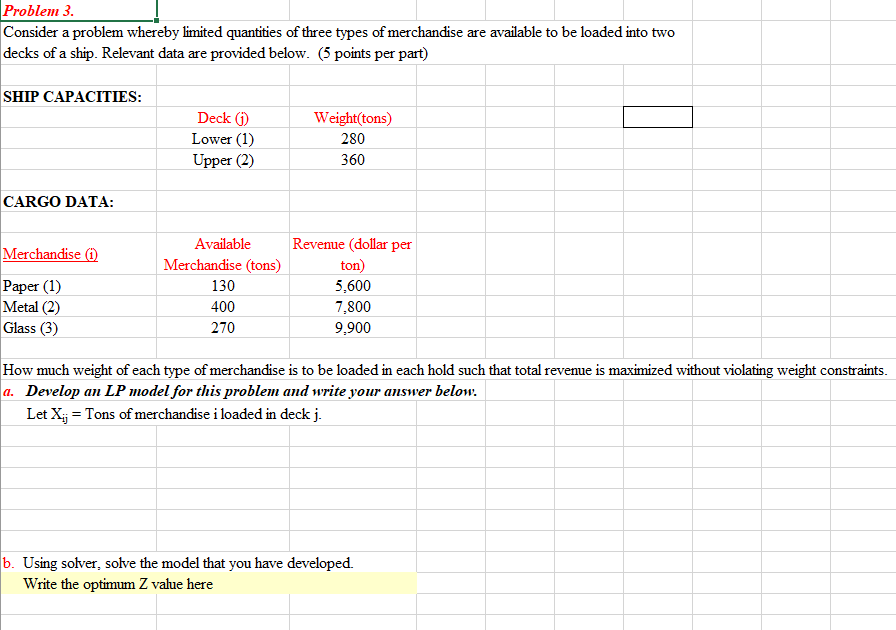 Problem 3.

Consider a problem whereby limited quantities of three types of merchandise are available to be loaded into two decks of a ship. Relevant data are provided below. (5 points per part)

SHIP CAPACITIES:

| Deck (j) | Weight(tons) |
|---|---|
| Lower (1) | 280 |
| Upper (2) | 360 |

CARGO DATA:

| Merchandise (i) | Available Merchandise (tons) | Revenue (dollar per ton) |
|---|---|---|
| Paper (1) | 130 | 5,600 |
| Metal (2) | 400 | 7,800 |
| Glass (3) | 270 | 9,900 |

How much weight of each type of merchandise is to be loaded in each hold such that total revenue is maximized without violating weight constraints.

a. Develop an LP model for this problem and write your answer below.

Let $X_{ij}$ = Tons of merchandise i loaded in deck j.

b. Using solver, solve the model that you have developed.

Write the optimum Z value here